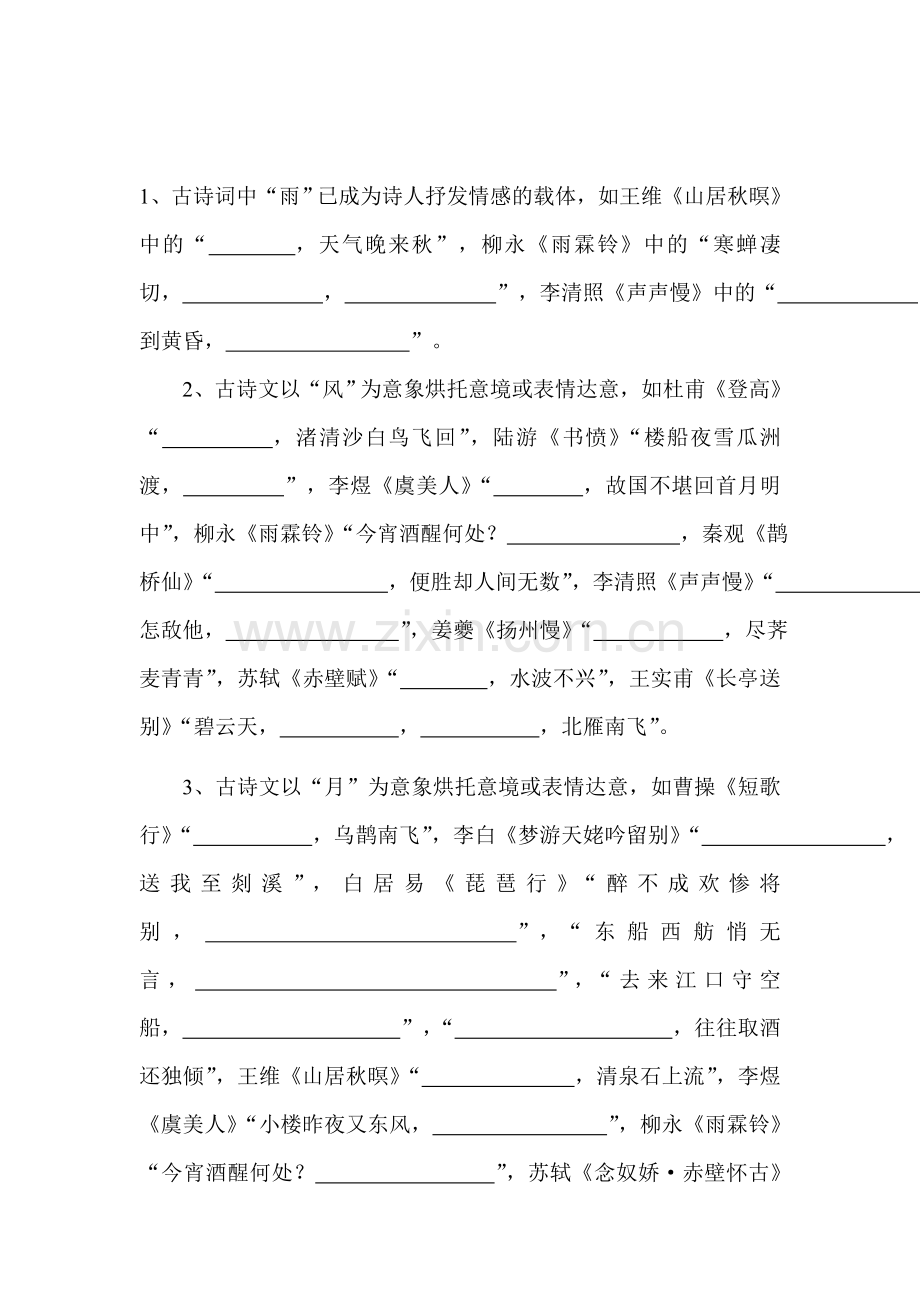 1、古诗词中“雨”已成为诗人抒发情感的载体，如王维《山居秋暝》中的“____，天气晚来秋”，柳永《雨霖铃》中的“寒蝉凄切，____，____”，李清照《声声慢》中的“____到黄昏，____”。

2、古诗文以“风”为意象烘托意境或表情达意，如杜甫《登高》“____，渚清沙白鸟飞回”，陆游《书愤》“楼船夜雪瓜洲渡，____”，李煜《虞美人》“____，故国不堪回首月明中”，柳永《雨霖铃》“今宵酒醒何处？____，秦观《鹊桥仙》“____，便胜却人间无数”，李清照《声声慢》“____怎敌他，____”，姜夔《扬州慢》“____，尽荠麦青青”，苏轼《赤壁赋》“____，水波不兴”，王实甫《长亭送别》“碧云天，____，____，北雁南飞”。

3、古诗文以“月”为意象烘托意境或表情达意，如曹操《短歌行》“____，乌鹊南飞”，李白《梦游天姥吟留别》“____，送我至剡溪”，白居易《琵琶行》“醉不成欢惨将别，____”，“东船西舫悄无言，____”，“去来江口守空船，____”，“____，往往取酒还独倾”，王维《山居秋暝》“____，清泉石上流”，李煜《虞美人》“小楼昨夜又东风，____”，柳永《雨霖铃》“今宵酒醒何处？____”，苏轼《念奴娇·赤壁怀古》

www.zixin.com.cn